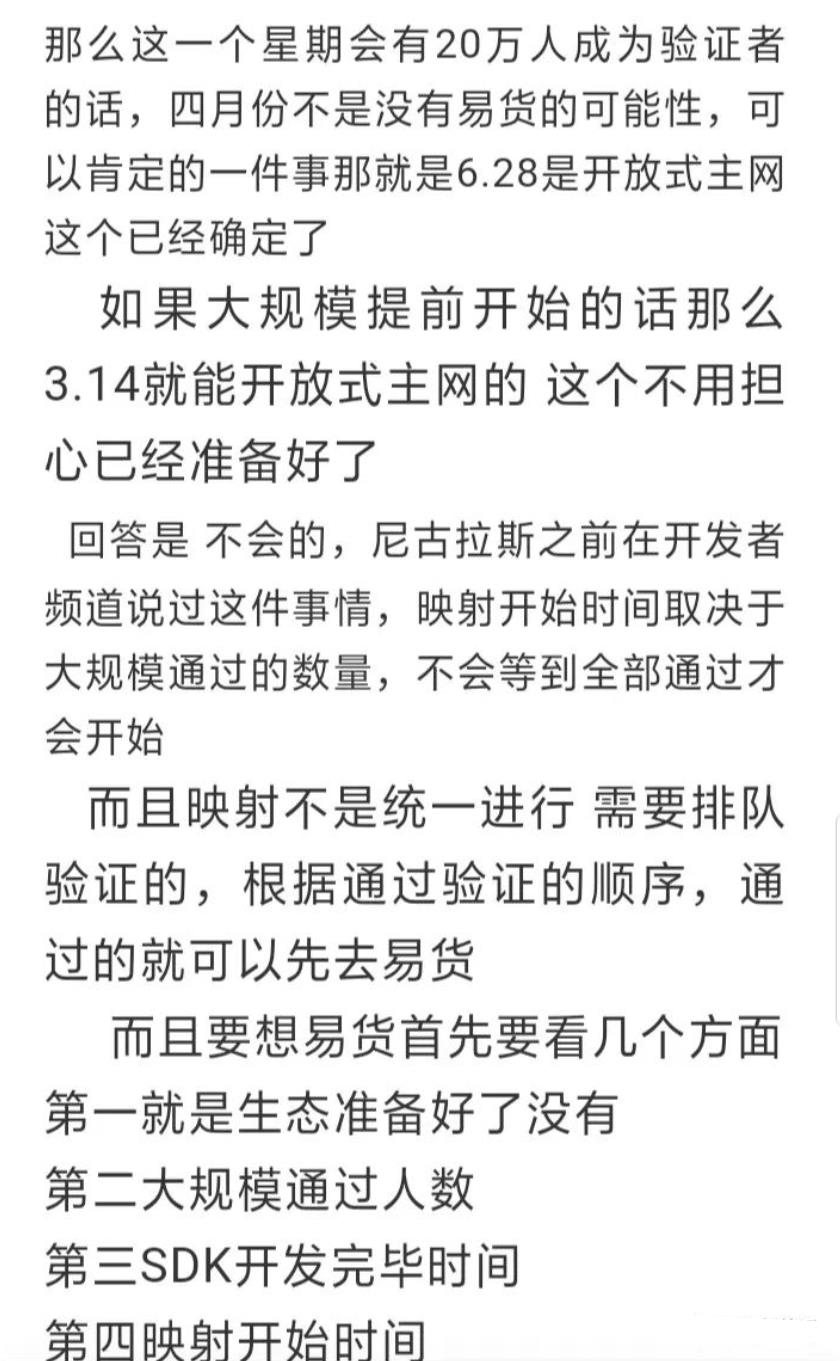 那么这一个星期会有20万人成为验证者的话，四月份不是没有易货的可能性，可以肯定的一件事那就是6.28是开放式主网这个已经确定了

如果大规模提前开始的话那么3.14就能开放式主网的 这个不用担心已经准备好了

回答是 不会的，尼古拉斯之前在开发者频道说过这件事情，映射开始时间取决于大规模通过的数量，不会等到全部通过才会开始

而且映射不是统一进行 需要排队验证的，根据通过验证的顺序，通过的就可以先去易货

而且要想易货首先要看几个方面
第一就是生态准备好了没有
第二大规模通过人数
第三SDK开发完毕时间
第四映射开始时间